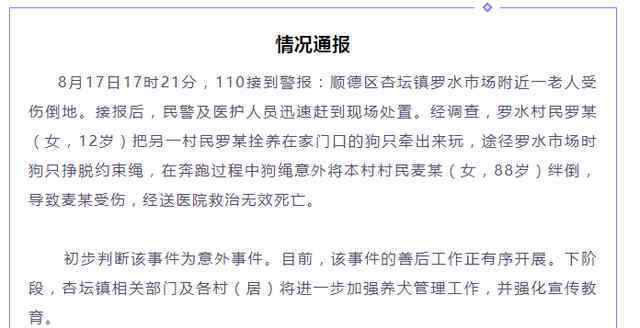 情况通报

8月17日17时21分，110接到警报：顺德区杏坛镇罗水市场附近一老人受伤倒地。接报后，民警及医护人员迅速赶到现场处置。经调查，罗水村民罗某（女，12岁）把另一村民罗某拴养在家门口的狗只牵出来玩，途径罗水市场时狗只挣脱约束绳，在奔跑过程中狗绳意外将本村村民麦某（女，88岁）绊倒，导致麦某受伤，经送医院救治无效死亡。

初步判断该事件为意外事件。目前，该事件的善后工作正有序开展。下阶段，杏坛镇相关部门及各村（居）将进一步加强养犬管理工作，并强化宣传教育。